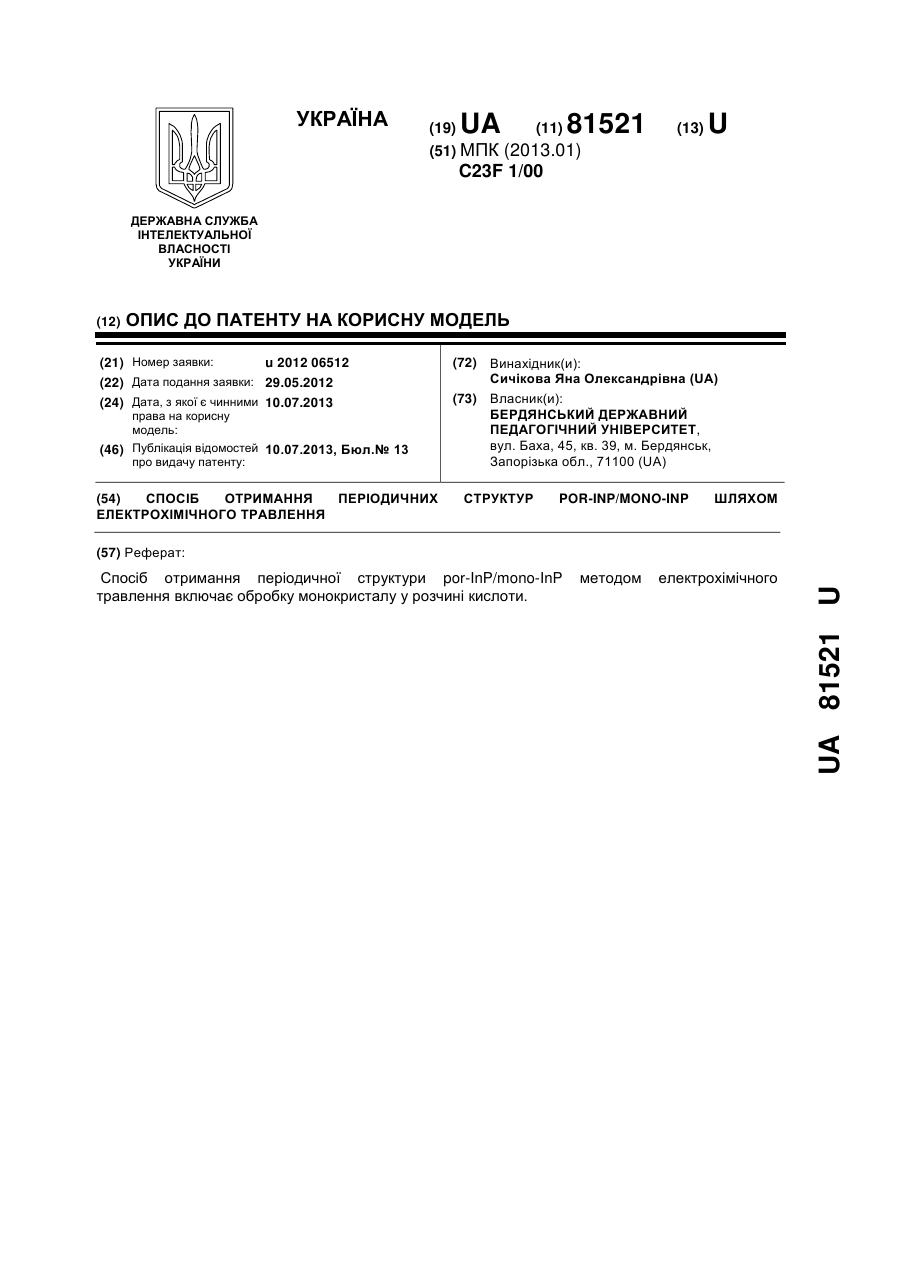 УКРАЇНА

(19) UA (11) 81521 (13) U

(51) МПК (2013.01)
C23F 1/00

ДЕРЖАВНА СЛУЖБА ІНТЕЛЕКТУАЛЬНОЇ ВЛАСНОСТІ УКРАЇНИ

(12) ОПИС ДО ПАТЕНТУ НА КОРИСНУ МОДЕЛЬ

(21) Номер заявки: u 2012 06512
(22) Дата подання заявки: 29.05.2012
(24) Дата, з якої є чинними права на корисну модель: 10.07.2013
(46) Публікація відомостей про видачу патенту: 10.07.2013, Бюл.№ 13

(72) Винахідник(и):
Сичікова Яна Олександрівна (UA)
(73) Власник(и):
БЕРДЯНСЬКИЙ ДЕРЖАВНИЙ ПЕДАГОГІЧНИЙ УНІВЕРСИТЕТ,
вул. Баха, 45, кв. 39, м. Бердянськ, Запорізька обл., 71100 (UA)

(54) СПОСІБ ОТРИМАННЯ ПЕРІОДИЧНИХ СТРУКТУР POR-INP/MONO-INP ШЛЯХОМ ЕЛЕКТРОХІМІЧНОГО ТРАВЛЕННЯ

(57) Реферат:

Спосіб отримання періодичної структури por-InP/mono-InP методом електрохімічного травлення включає обробку монокристалу у розчині кислоти.

UA 81521 U